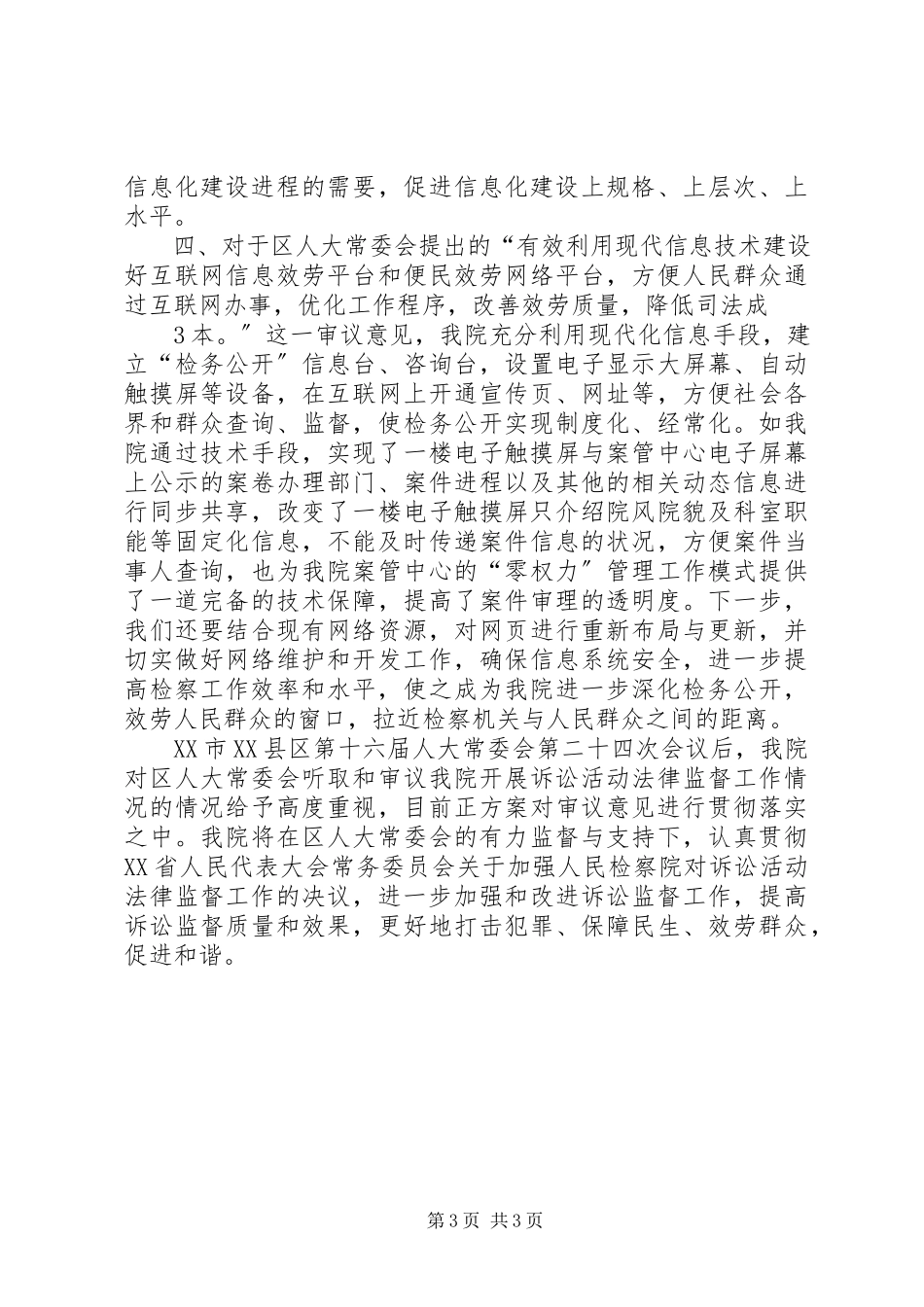 信息化建设进程的需要，促进信息化建设上规格、上层次、上水平。

四、对于区人大常委会提出的“有效利用现代信息技术建设好互联网信息效劳平台和便民效劳网络平台，方便人民群众通过互联网办事，优化工作程序，改善效劳质量，降低司法成

3本。”这一审议意见，我院充分利用现代化信息手段，建立“检务公开”信息台、咨询台，设置电子显示大屏幕、自动触摸屏等设备，在互联网上开通宣传页、网址等，方便社会各界和群众查询、监督，使检务公开实现制度化、经常化。如我院通过技术手段，实现了一楼电子触摸屏与案管中心电子屏幕上公示的案卷办理部门、案件进程以及其他的相关动态信息进行同步共享，改变了一楼电子触摸屏只介绍院风院貌及科室职能等固定化信息，不能及时传递案件信息的状况，方便案件当事人查询，也为我院案管中心的“零权力”管理工作模式提供了一道完备的技术保障，提高了案件审理的透明度。下一步，我们还要结合现有网络资源，对网页进行重新布局与更新，并切实做好网络维护和开发工作，确保信息系统安全，进一步提高检察工作效率和水平，使之成为我院进一步深化检务公开，效劳人民群众的窗口，拉近检察机关与人民群众之间的距离。

XX市XX县区第十六届人大常委会第二十四次会议后，我院对区人大常委会听取和审议我院开展诉讼活动法律监督工作情况的情况给予高度重视，目前正方案对审议意见进行贯彻落实之中。我院将在区人大常委会的有力监督与支持下，认真贯彻XX省人民代表大会常务委员会关于加强人民检察院对诉讼活动法律监督工作的决议，进一步加强和改进诉讼监督工作，提高诉讼监督质量和效果，更好地打击犯罪、保障民生、效劳群众，促进和谐。

第3页 共3页